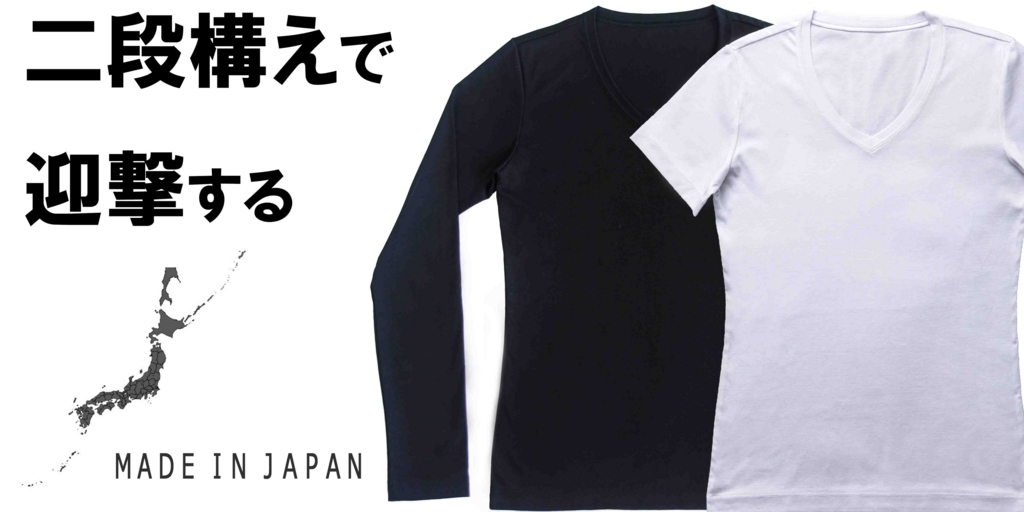 二段構えで

迎撃する

MADE IN JAPAN